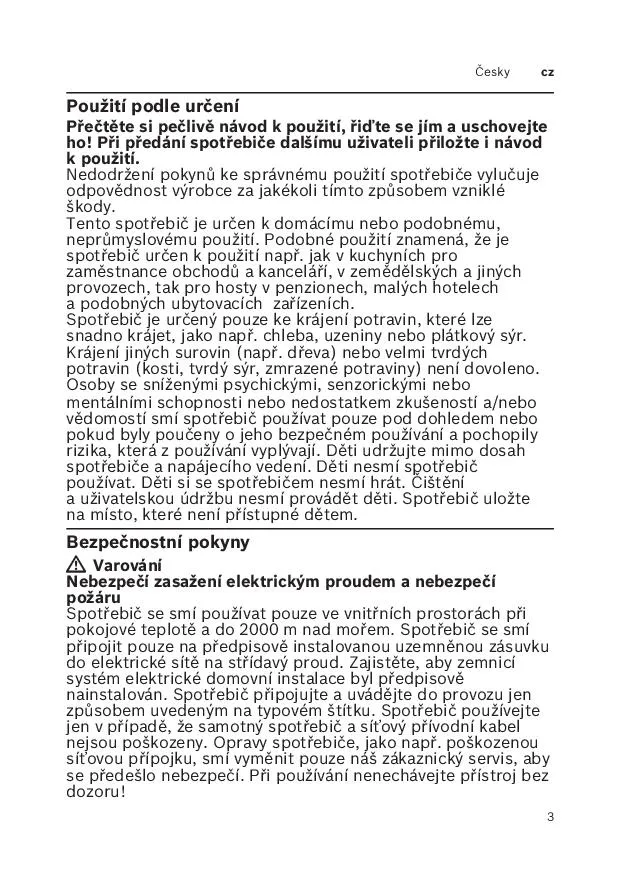 Česky cz

Použití podle určení

Přečtěte si pečlivě návod k použití, řiďte se jím a uschovejte ho! Při předání spotřebiče dalšímu uživateli přiložte i návod k použití.
Nedodržení pokynů ke správnému použití spotřebiče vylučuje odpovědnost výrobce za jakékoli tímto způsobem vzniklé škody.
Tento spotřebič je určen k domácímu nebo podobnému, neprůmyslovému použití. Podobné použití znamená, že je spotřebič určen k použití např. jak v kuchyních pro zaměstnance obchodů a kanceláří, v zemědělských a jiných provozech, tak pro hosty v penzionech, malých hotelech a podobných ubytovacích zařízeních.
Spotřebič je určený pouze ke krájení potravin, které lze snadno krájet, jako např. chleba, uzeniny nebo plátkový sýr. Krájení jiných surovin (např. dřeva) nebo velmi tvrdých potravin (kosti, tvrdý sýr, zmrazené potraviny) není dovoleno. Osoby se sníženými psychickými, senzorickými nebo mentálními schopnosti nebo nedostatkem zkušeností a/nebo vědomostí smí spotřebič používat pouze pod dohledem nebo pokud byly poučeny o jeho bezpečném používání a pochopily rizika, která z používání vyplývají. Děti udržujte mimo dosah spotřebiče a napájecího vedení. Děti nesmí spotřebič používat. Děti si se spotřebičem nesmí hrát. Čištění a uživatelskou údržbu nesmí provádět děti. Spotřebič uložte na místo, které není přístupné dětem.

Bezpečnostní pokyny

Varování
Nebezpečí zasažení elektrickým proudem a nebezpečí požáru
Spotřebič se smí používat pouze ve vnitřních prostorách při pokojové teplotě a do 2000 m nad mořem. Spotřebič se smí připojit pouze na předpisově instalovanou uzemněnou zásuvku do elektrické sítě na střídavý proud. Zajistěte, aby zemnicí systém elektrické domovní instalace byl předpisově nainstalován. Spotřebič připojujte a uvádějte do provozu jen způsobem uvedeným na typovém štítku. Spotřebič používejte jen v případě, že samotný spotřebič a síťový přívodní kabel nejsou poškozeny. Opravy spotřebiče, jako např. poškozenou síťovou přípojku, smí vyměnit pouze náš zákaznický servis, aby se předešlo nebezpečí. Při používání nenechávejte přístroj bez dozoru!

3